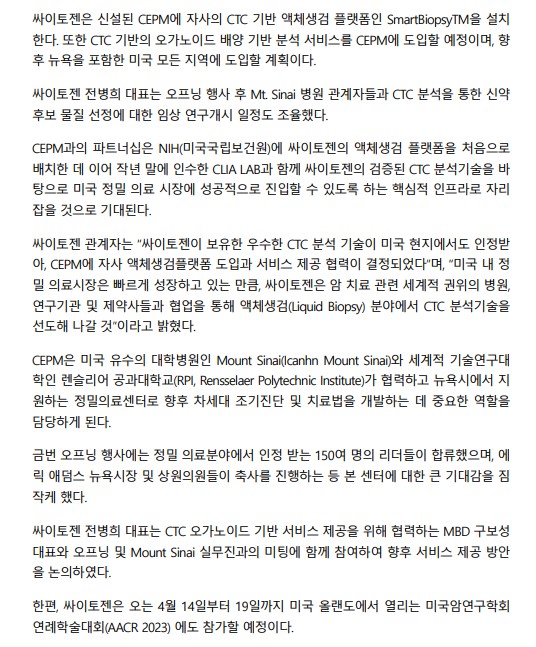 싸이토젠은 신설된 CEPM에 자사의 CTC 기반 액체생검 플랫폼인 SmartBiopsyTM을 설치한다. 또한 CTC 기반의 오가노이드 배양 기반 분석 서비스를 CEPM에 도입할 예정이며, 향후 뉴욕을 포함한 미국 모든 지역에 도입할 계획이다.

싸이토젠 전병희 대표는 오프닝 행사 후 Mt. Sinai 병원 관계자들과 CTC 분석을 통한 신약 후보 물질 선정에 대한 임상 연구개시 일정도 조율했다.

CEPM과의 파트너십은 NIH(미국국립보건원)에 싸이토젠의 액체생검 플랫폼을 처음으로 배치한 데 이어 작년 말에 인수한 CLIA LAB과 함께 싸이토젠의 검증된 CTC 분석기술을 바탕으로 미국 정밀 의료 시장에 성공적으로 진입할 수 있도록 하는 핵심적 인프라로 자리 잡을 것으로 기대된다.

싸이토젠 관계자는 "싸이토젠이 보유한 우수한 CTC 분석 기술이 미국 현지에서도 인정받아, CEPM에 자사 액체생검플랫폼 도입과 서비스 제공 협력이 결정되었다"며, "미국 내 정밀 의료시장은 빠르게 성장하고 있는 만큼, 싸이토젠은 암 치료 관련 세계적 권위의 병원, 연구기관 및 제약사들과 협업을 통해 액체생검(Liquid Biopsy) 분야에서 CTC 분석기술을 선도해 나갈 것"이라고 밝혔다.

CEPM은 미국 유수의 대학병원인 Mount Sinai(Icanhn Mount Sinai)와 세계적 기술연구대학인 렌슬리어 공과대학교(RPI, Rensselaer Polytechnic Institute)가 협력하고 뉴욕시에서 지원하는 정밀의료센터로 향후 차세대 조기진단 및 치료법을 개발하는 데 중요한 역할을 담당하게 된다.

금번 오프닝 행사에는 정밀 의료분야에서 인정 받는 150여 명의 리더들이 합류했으며, 에릭 애덤스 뉴욕시장 및 상원의원들이 축사를 진행하는 등 본 센터에 대한 큰 기대감을 짐작케 했다.

싸이토젠 전병희 대표는 CTC 오가노이드 기반 서비스 제공을 위해 협력하는 MBD 구보성 대표와 오프닝 및 Mount Sinai 실무진과의 미팅에 함께 참여하여 향후 서비스 제공 방안을 논의하였다.

한편, 싸이토젠은 오는 4월 14일부터 19일까지 미국 올랜도에서 열리는 미국암연구학회 연례학술대회(AACR 2023) 에도 참가할 예정이다.